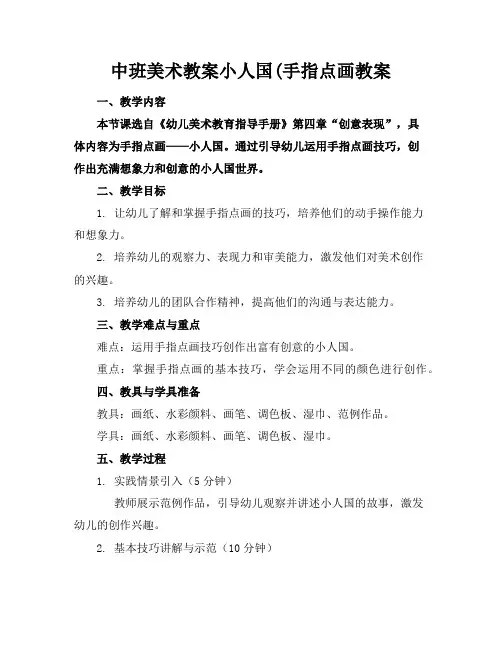 中班美术教案小人国(手指点画教案

一、教学内容

本节课选自《幼儿美术教育指导手册》第四章“创意表现”，具体内容为手指点画——小人国。通过引导幼儿运用手指点画技巧，创作出充满想象力和创意的小人国世界。

二、教学目标

1. 让幼儿了解和掌握手指点画的技巧，培养他们的动手操作能力和想象力。

2. 培养幼儿的观察力、表现力和审美能力，激发他们对美术创作的兴趣。

3. 培养幼儿的团队合作精神，提高他们的沟通与表达能力。

三、教学难点与重点

难点：运用手指点画技巧创作出富有创意的小人国。

重点：掌握手指点画的基本技巧，学会运用不同的颜色进行创作。

四、教具与学具准备

教具：画纸、水彩颜料、画笔、调色板、湿巾、范例作品。

学具：画纸、水彩颜料、画笔、调色板、湿巾。

五、教学过程

1. 实践情景引入（5分钟）

教师展示范例作品，引导幼儿观察并讲述小人国的故事，激发幼儿的创作兴趣。

2. 基本技巧讲解与示范（10分钟）